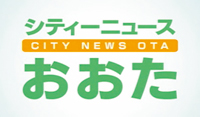 シティーニュース
CITY NEWS OTA
おおた